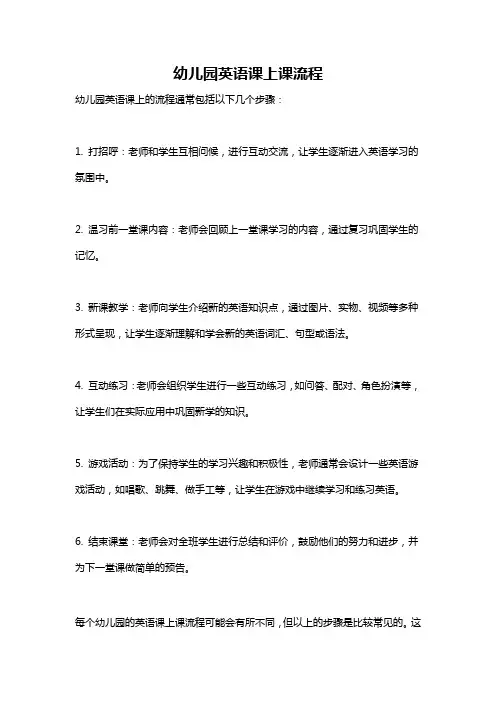 幼儿园英语课上课流程

幼儿园英语课上的流程通常包括以下几个步骤：

1. 打招呼：老师和学生互相问候，进行互动交流，让学生逐渐进入英语学习的氛围中。

2. 温习前一堂课内容：老师会回顾上一堂课学习的内容，通过复习巩固学生的记忆。

3. 新课教学：老师向学生介绍新的英语知识点，通过图片、实物、视频等多种形式呈现，让学生逐渐理解和学会新的英语词汇、句型或语法。

4. 互动练习：老师会组织学生进行一些互动练习，如问答、配对、角色扮演等，让学生们在实际应用中巩固新学的知识。

5. 游戏活动：为了保持学生的学习兴趣和积极性，老师通常会设计一些英语游戏活动，如唱歌、跳舞、做手工等，让学生在游戏中继续学习和练习英语。

6. 结束课堂：老师会对全班学生进行总结和评价，鼓励他们的努力和进步，并为下一堂课做简单的预告。

每个幼儿园的英语课上课流程可能会有所不同，但以上的步骤是比较常见的。这